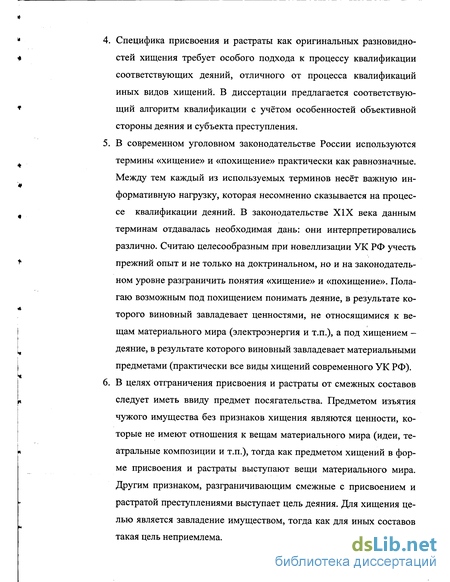 4. Специфика присвоения и растраты как оригинальных разновидностей хищения требует особого подхода к процессу квалификации соответствующих деяний, отличного от процесса квалификаций иных видов хищений. В диссертации предлагается соответствующий алгоритм квалификации с учётом особенностей объективной стороны деяния и субъекта преступления.

5. В современном уголовном законодательстве России используются термины «хищение» и «похищение» практически как равнозначные. Между тем каждый из используемых терминов несёт важную информативную нагрузку, которая несомненно сказывается на процессе квалификации деяний. В законодательстве Х1Х века данным терминам отдавалась необходимая дань: они интерпретировались различно. Считаю целесообразным при новеллизации УК РФ учесть прежний опыт и не только на доктринальном, но и на законодательном уровне разграничить понятия «хищение» и «похищение». Полагаю возможным под похищением понимать деяние, в результате которого виновный завладевает ценностями, не относящимися к вещам материального мира (электроэнергия и т.п.), а под хищением – деяние, в результате которого виновный завладевает материальными предметами (практически все виды хищений современного УК РФ).

6. В целях отграничения присвоения и растраты от смежных составов следует иметь ввиду предмет посягательства. Предметом изъятия чужого имущества без признаков хищения являются ценности, которые не имеют отношения к вещам материального мира (идеи, театральные композиции и т.п.), тогда как предметом хищений в форме присвоения и растраты выступают вещи материального мира. Другим признаком, разграничивающим смежные с присвоением и растратой преступлениями выступает цель деяния. Для хищения целью является завладение имуществом, тогда как для иных составов такая цель неприемлема.

dsLib.net
библиотека диссертаций